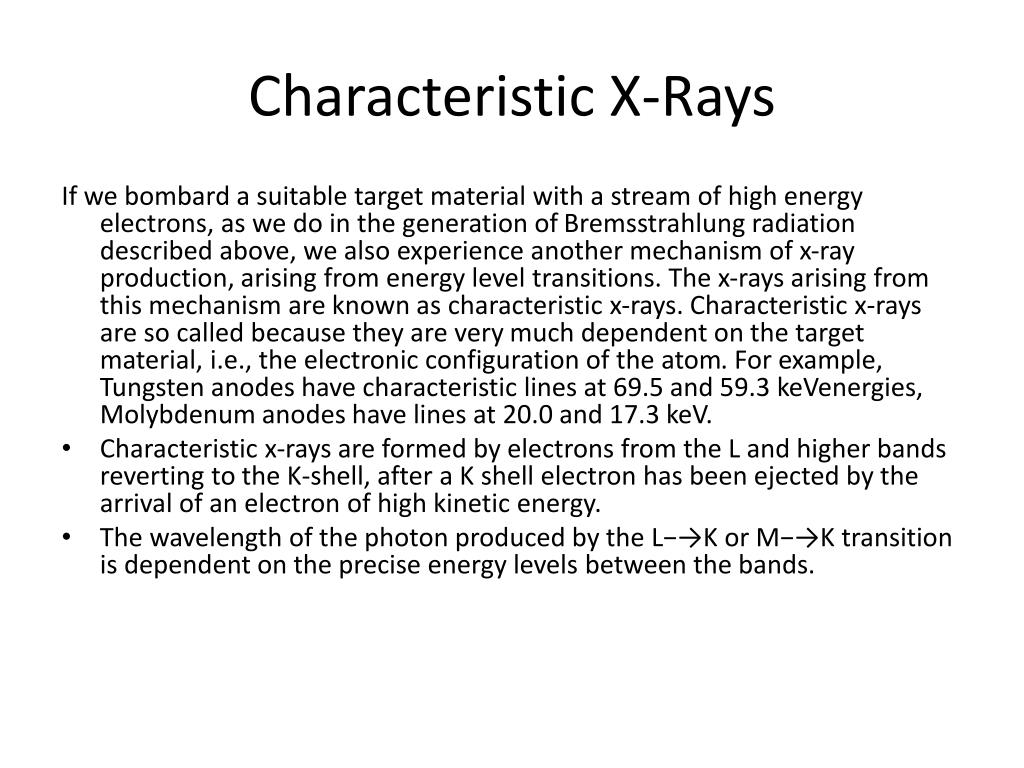 Characteristic X-Rays

If we bombard a suitable target material with a stream of high energy electrons, as we do in the generation of Bremsstrahlung radiation described above, we also experience another mechanism of x-ray production, arising from energy level transitions. The x-rays arising from this mechanism are known as characteristic x-rays. Characteristic x-rays are so called because they are very much dependent on the target material, i.e., the electronic configuration of the atom. For example, Tungsten anodes have characteristic lines at 69.5 and 59.3 keVenergies, Molybdenum anodes have lines at 20.0 and 17.3 keV.

• Characteristic x-rays are formed by electrons from the L and higher bands reverting to the K-shell, after a K shell electron has been ejected by the arrival of an electron of high kinetic energy.

• The wavelength of the photon produced by the L−→K or M−→K transition is dependent on the precise energy levels between the bands.